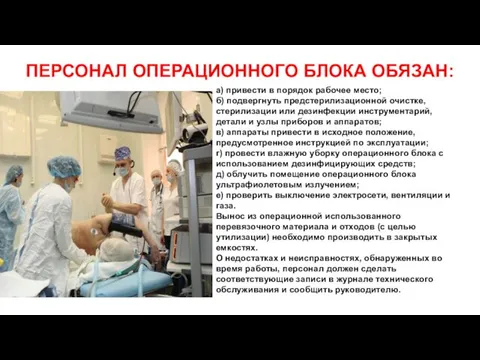 ПЕРСОНАЛ ОПЕРАЦИОННОГО БЛОКА ОБЯЗАН:

а) привести в порядок рабочее место;
б) подвергнуть предстерилизационной очистке, стерилизации или дезинфекции инструментарий, детали и узлы приборов и аппаратов;
в) аппараты привести в исходное положение, предусмотренное инструкцией по эксплуатации;
г) провести влажную уборку операционного блока с использованием дезинфицирующих средств;
д) облучить помещение операционного блока ультрафиолетовым излучением;
е) проверить выключение электросети, вентиляции и газа.
Вынос из операционной использованного перевязочного материала и отходов (с целью утилизации) необходимо производить в закрытых емкостях.
О недостатках и неисправностях, обнаруженных во время работы, персонал должен сделать соответствующие записи в журнале технического обслуживания и сообщить руководителю.